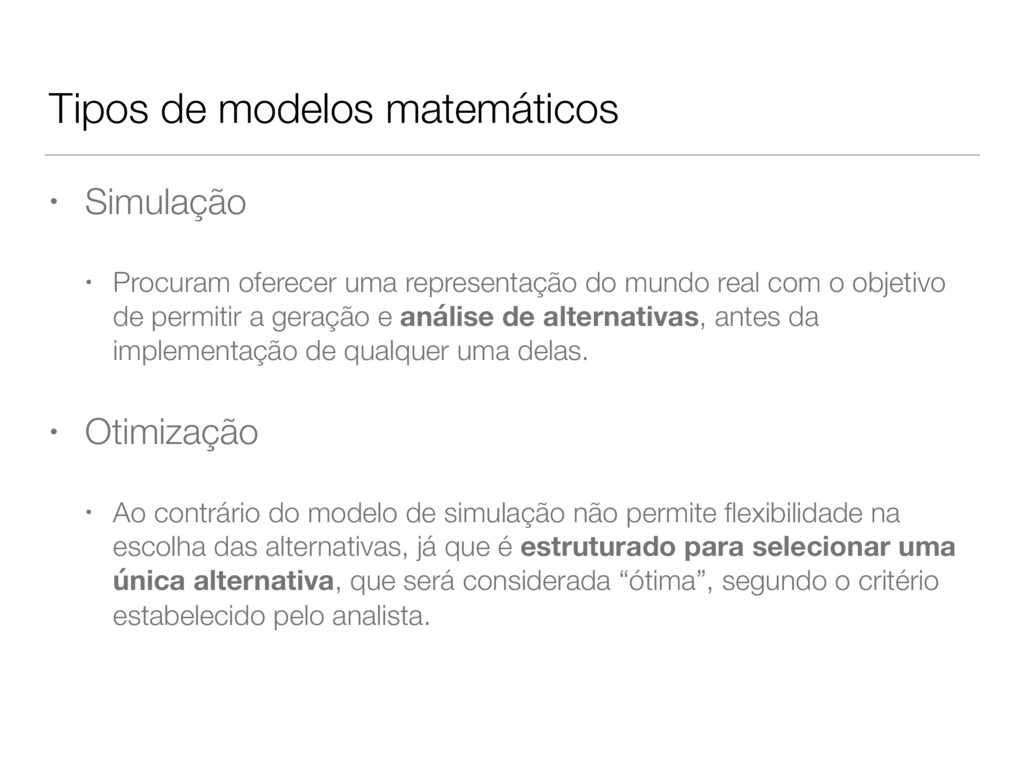 Tipos de modelos matemáticos

• Simulação

• Procuram oferecer uma representação do mundo real com o objetivo de permitir a geração e análise de alternativas, antes da implementação de qualquer uma delas.

• Otimização

• Ao contrário do modelo de simulação não permite flexibilidade na escolha das alternativas, já que é estruturado para selecionar uma única alternativa, que será considerada “ótima”, segundo o critério estabelecido pelo analista.